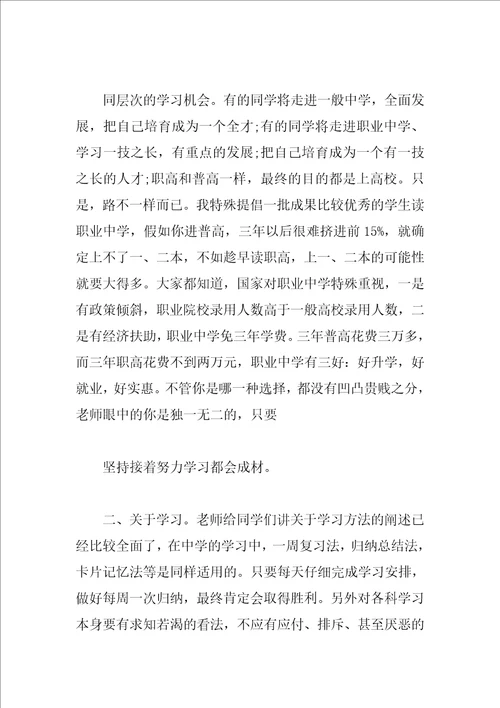 同层次的学习机会。有的同学将走进一般中学，全面发展，把自己培育成为一个全才;有的同学将走进职业中学、学习一技之长，有重点的发展;把自己培育成为一个有一技之长的人才;职高和普高一样，最终的目的都是上高校。只是，路不一样而已。我特殊提倡一批成果比较优秀的学生读职业中学，假如你进普高，三年以后很难挤进前 15%，就确定上不了一、二本，不如趁早读职高，上一、二本的可能性就要大得多。大家都知道，国家对职业中学特殊重视，一是有政策倾斜，职业院校录用人数高于一般高校录用人数，二是有经济扶助，职业中学免三年学费。三年普高花费三万多，而三年职高花费不到两万元，职业中学有三好：好升学，好就业，好实惠。不管你是哪一种选择，都没有凹凸贵贱之分，老师眼中的你是独一无二的，只要

坚持接着努力学习都会成材。

二、关于学习。老师给同学们讲关于学习方法的阐述已经比较全面了，在中学的学习中，一周复习法，归纳总结法，卡片记忆法等是同样适用的。只要每天仔细完成学习安排，做好每周一次归纳，最终肯定会取得胜利。另外对各科学习本身要有求知若渴的看法，不应有应付、排斥、甚至厌恶的